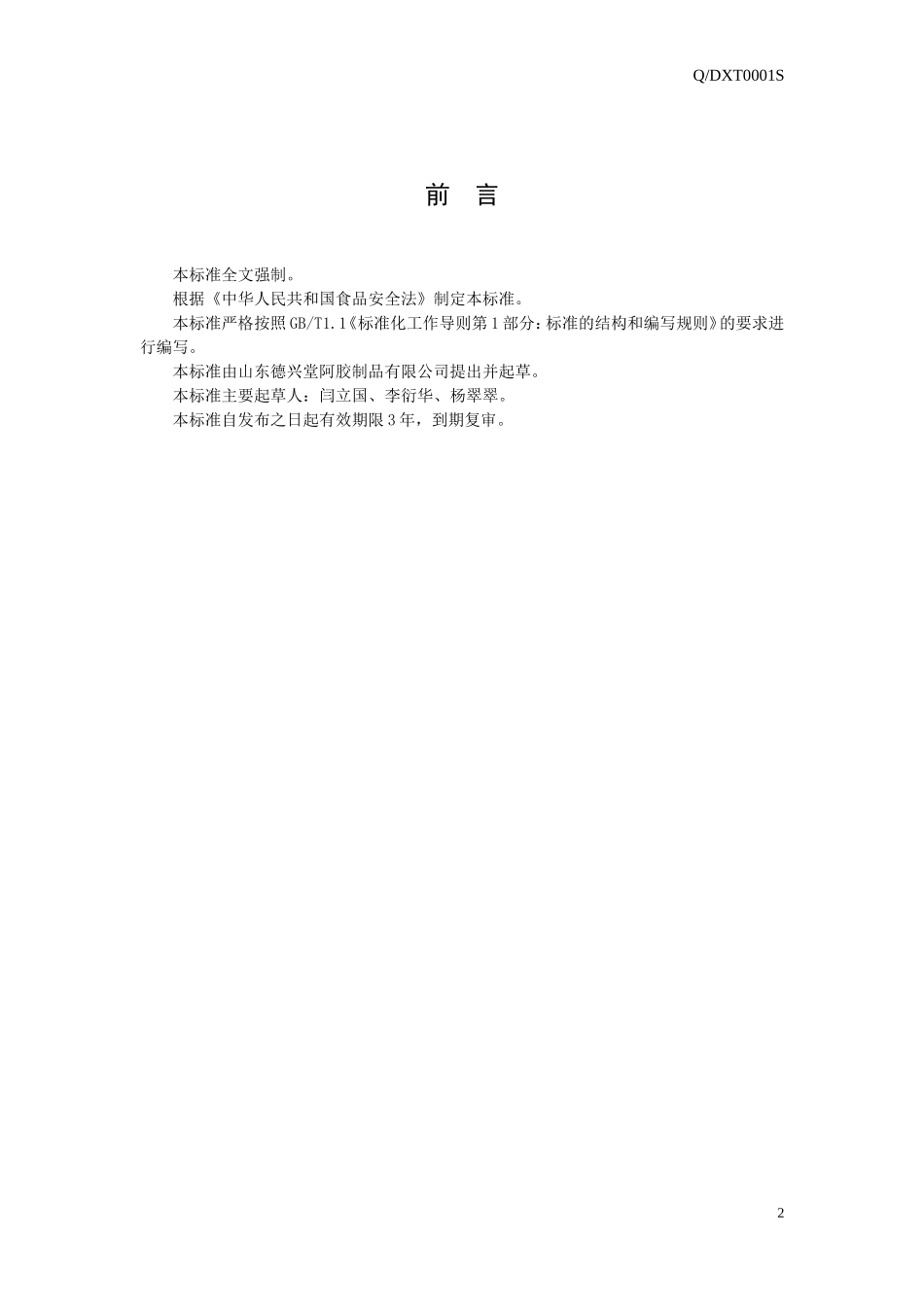 Q/DXT0001S

前 言

本标准全文强制。

根据《中华人民共和国食品安全法》制定本标准。

本标准严格按照GB/T1.1《标准化工作导则第1部分：标准的结构和编写规则》的要求进行编写。

本标准由山东德兴堂阿胶制品有限公司提出并起草。

本标准主要起草人：闫立国、李衍华、杨翠翠。

本标准自发布之日起有效期限3年，到期复审。

2